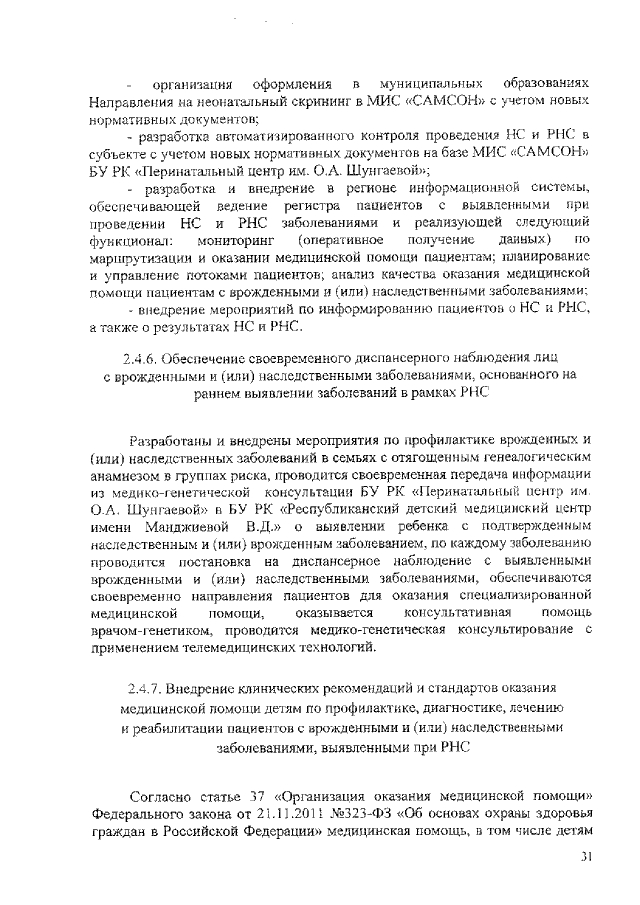 - организация оформления в муниципальных образованиях Направления на неонатальный скрининг в МИС «САМСОН» с учетом новых нормативных документов;

- разработка автоматизированного контроля проведения НС и РНС в субъекте с учетом новых нормативных документов на базе МИС «САМСОН» БУ РК «Перинатальный центр им. О.А. Шунгаевой»;

- разработка и внедрение в регионе информационной системы, обеспечивающей ведение регистра пациентов с выявленными при проведении НС и РНС заболеваниями и реализующей следующий функционал: мониторинг (оперативное получение данных) по маршрутизации и оказании медицинской помощи пациентам; планирование и управление потоками пациентов; анализ качества оказания медицинской помощи пациентам с врожденными и (или) наследственными заболеваниями;

- внедрение мероприятий по информированию пациентов о НС и РНС, а также о результатах НС и РНС.

2.4.6. Обеспечение своевременного диспансерного наблюдения лиц с врожденными и (или) наследственными заболеваниями, основанного на раннем выявлении заболеваний в рамках РНС

Разработаны и внедрены мероприятия по профилактике врожденных и (или) наследственных заболеваний в семьях с отягощенным генеалогическим анамнезом в группах риска, проводится своевременная передача информации из медико-генетической консультации БУ РК «Перинатальный центр им. О.А. Шунгаевой» в БУ РК «Республиканский детский медицинский центр имени Манджиевой В.Д.» о выявлении ребенка с подтвержденным наследственным и (или) врожденным заболеванием, по каждому заболеванию проводится постановка на диспансерное наблюдение с выявленными врожденными и (или) наследственными заболеваниями, обеспечиваются своевременно направления пациентов для оказания специализированной медицинской помощи, оказывается консультативная помощь врачом-генетиком, проводится медико-генетическая консультирование с применением телемедицинских технологий.

2.4.7. Внедрение клинических рекомендаций и стандартов оказания медицинской помощи детям по профилактике, диагностике, лечению и реабилитации пациентов с врожденными и (или) наследственными заболеваниями, выявленными при РНС

Согласно статье 37 «Организация оказания медицинской помощи» Федерального закона от 21.11.2011 №323-ФЗ «Об основах охраны здоровья граждан в Российской Федерации» медицинская помощь, в том числе детям

31